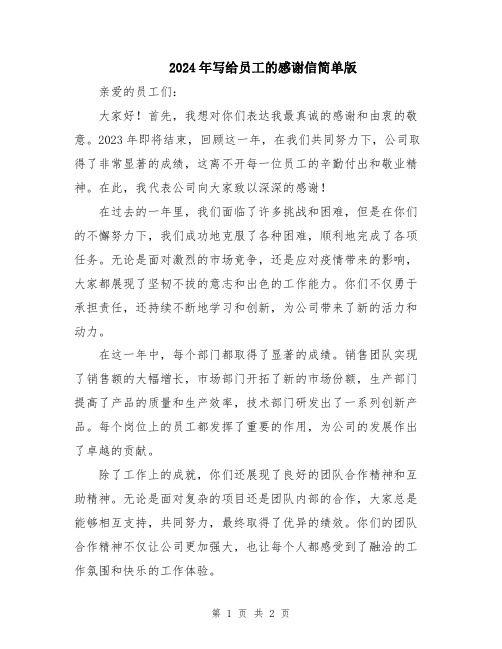 2024年写给员工的感谢信简单版

亲爱的员工们:

大家好！首先，我想对你们表达我最真诚的感谢和由衷的敬意。2023年即将结束，回顾这一年，在我们共同努力下，公司取得了非常显著的成绩，这离不开每一位员工的辛勤付出和敬业精神。在此，我代表公司向大家致以深深的感谢！

在过去的一年里，我们面临了许多挑战和困难，但是在你们的不懈努力下，我们成功地克服了各种困难，顺利地完成了各项任务。无论是面对激烈的市场竞争，还是应对疫情带来的影响，大家都展现了坚韧不拔的意志和出色的工作能力。你们不仅勇于承担责任，还持续不断地学习和创新，为公司带来了新的活力和动力。

在这一年中，每个部门都取得了显著的成绩。销售团队实现了销售额的大幅增长，市场部门开拓了新的市场份额，生产部门提高了产品的质量和生产效率，技术部门研发出了一系列创新产品。每个岗位上的员工都发挥了重要的作用，为公司的发展作出了卓越的贡献。

除了工作上的成就，你们还展现了良好的团队合作精神和互助精神。无论是面对复杂的项目还是团队内部的合作，大家总是能够相互支持，共同努力，最终取得了优异的绩效。你们的团队合作精神不仅让公司更加强大，也让每个人都感受到了融洽的工作氛围和快乐的工作体验。

第 1 页 共 2 页